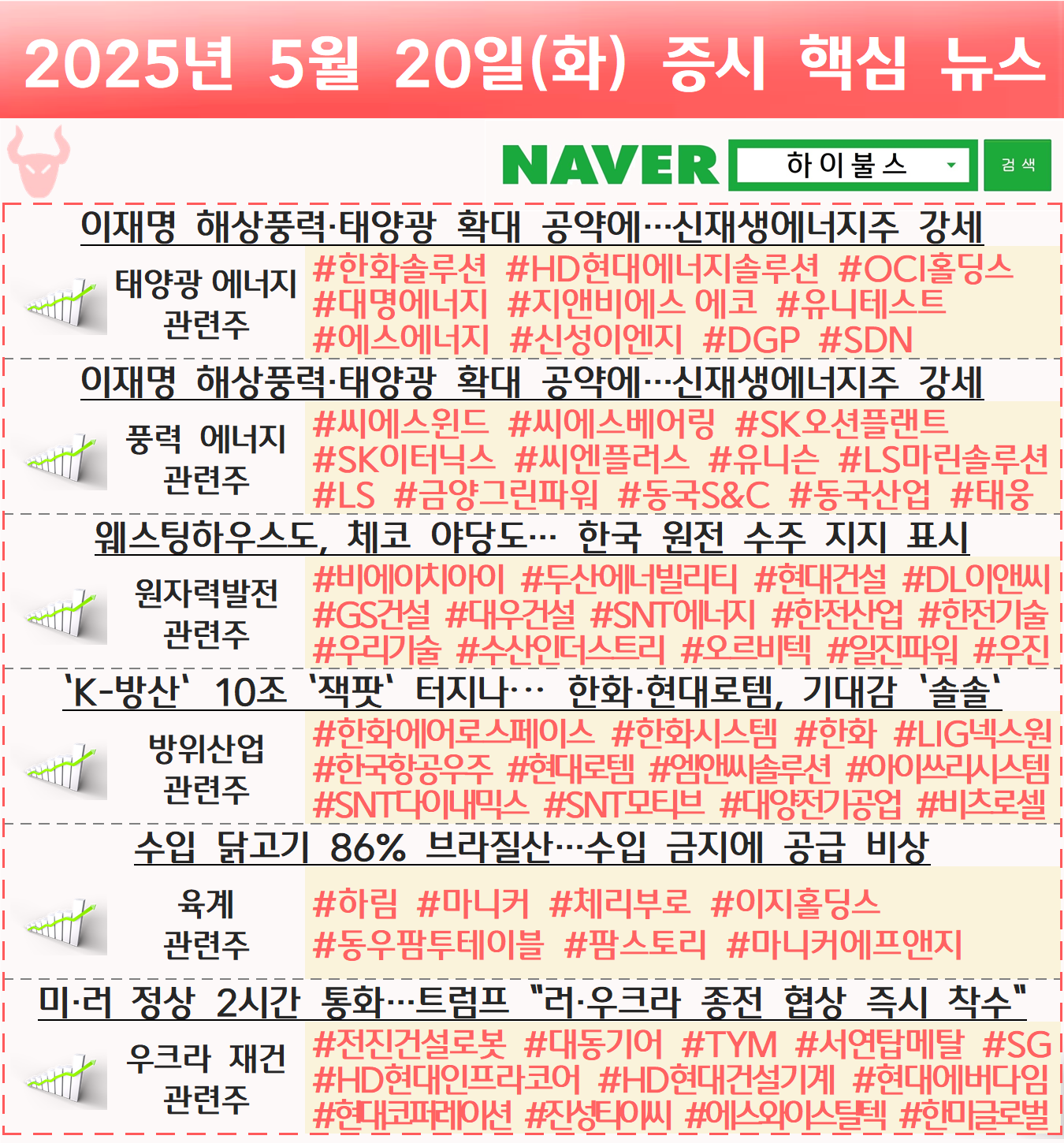 2025년 5월 20일(화) 증시 핵심 뉴스

NAVER 하이불스 검색

이재명 해상풍력·태양광 확대 공약에…신재생에너지주 강세

태양광 에너지 관련주

#한화솔루션 #HD현대에너지솔루션 #OCI홀딩스 #대명에너지 #지앤비에스 에코 #유니테스트 #에스에너지 #신성이엔지 #DGP #SDN

이재명 해상풍력·태양광 확대 공약에…신재생에너지주 강세

풍력 에너지 관련주

#씨에스윈드 #씨에스베어링 #SK오션플랜트 #SK이터닉스 #씨엔플러스 #유니슨 #LS마린솔루션 #LS #금양그린파워 #동국S&C #동국산업 #태웅

웨스팅하우스도, 체코 야당도… 한국 원전 수주 지지 표시

원자력발전 관련주

#비에이치아이 #두산에너빌리티 #현대건설 #DL이앤씨 #GS건설 #대우건설 #SNT에너지 #한전산업 #한전기술 #우리기술 #수산인더스트리 #오르비텍 #일진파워 #우진

'K-방산' 10조 '잭팟' 터지나… 한화·현대로템, 기대감 '솔솔'

방위산업 관련주

#한화에어로스페이스 #한화시스템 #한화 #LIG넥스원 #한국항공우주 #현대로템 #엠앤씨솔루션 #아이쓰리시스템 #SNT다이내믹스 #SNT모티브 #대양전기공업 #비츠로셀

수입 닭고기 86% 브라질산…수입 금지에 공급 비상

육계 관련주

#하림 #마니커 #체리부로 #이지홀딩스 #동우팜투테이블 #팜스토리 #마니커에프앤지

미·러 정상 2시간 통화…트럼프 "러·우크라 종전 협상 즉시 착수"

우크라 재건 관련주

#전진건설로봇 #대동기어 #TYM #서연탑메탈 #SG #HD현대인프라코어 #HD현대건설기계 #현대에버다임 #현대코퍼레이션 #진성티이씨 #에스와이스틸텍 #한미글로벌